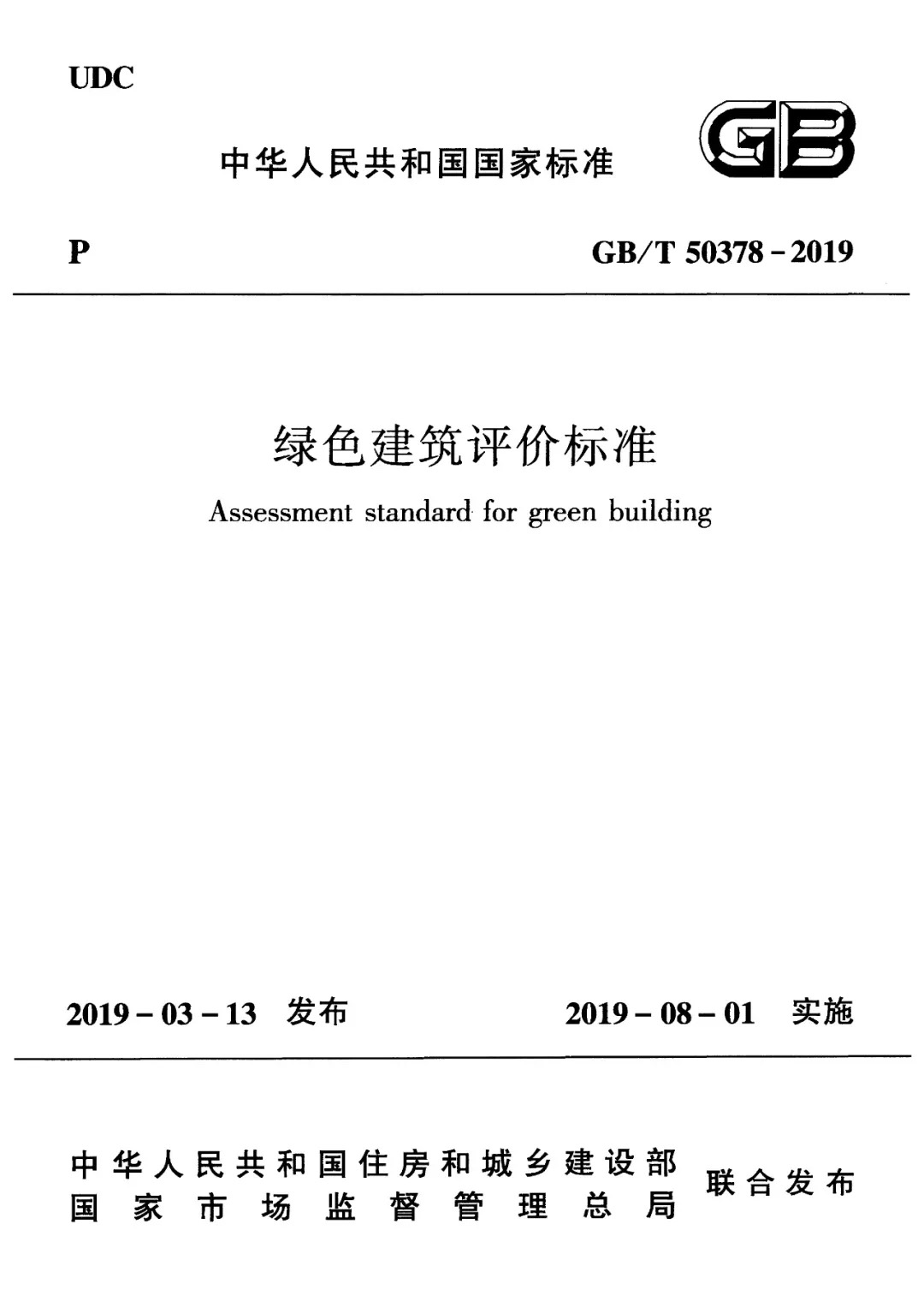 UDC

中华人民共和国国家标准

GB

P

GB/T 50378-2019

绿色建筑评价标准

Assessment standard for green building

2019-03-13 发布

2019-08-01 实施

中华人民共和国住房和城乡建设部
国家市场监督管理总局

联合发布